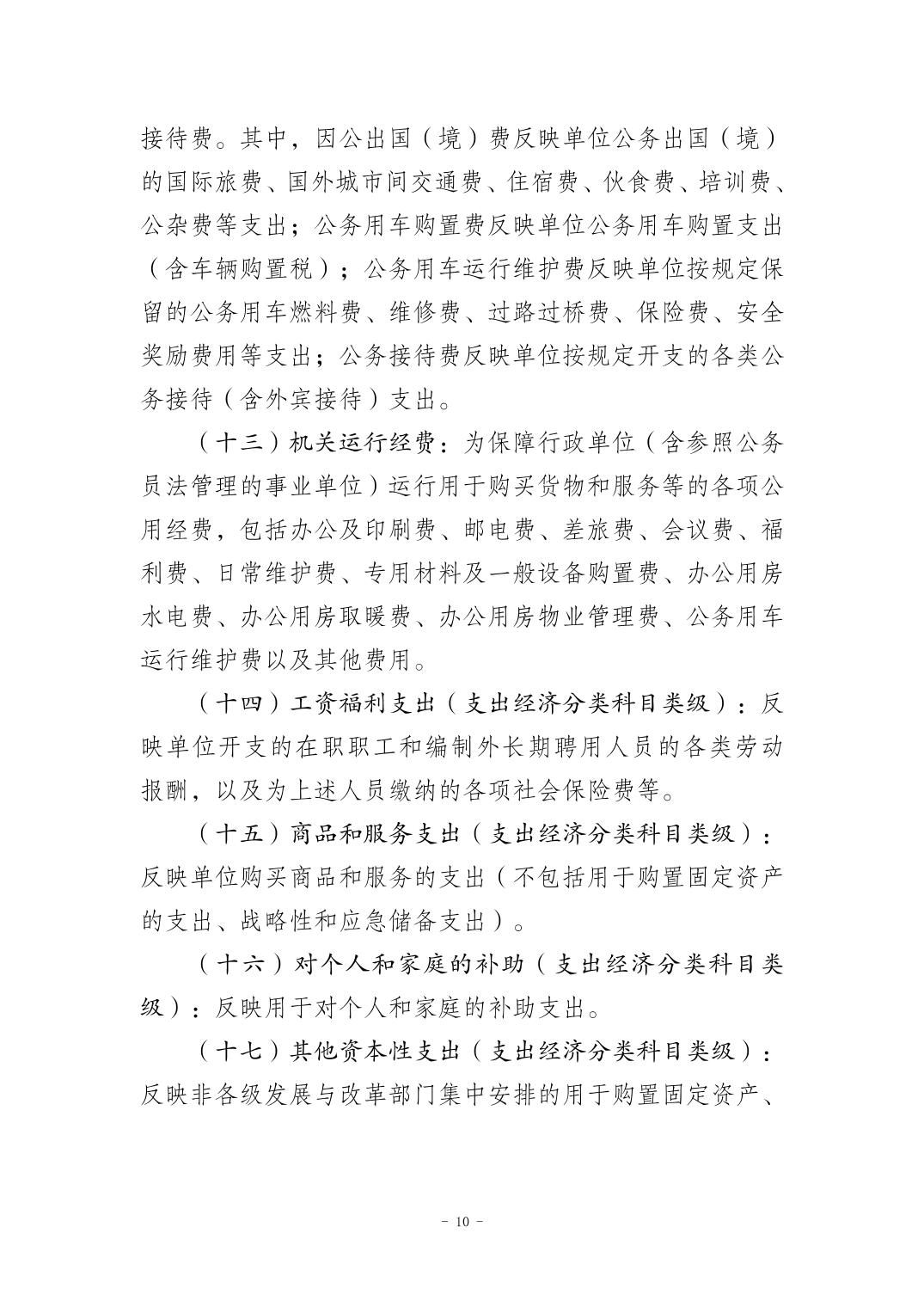 接待费。其中，因公出国（境）费反映单位公务出国（境）的国际旅费、国外城市间交通费、住宿费、伙食费、培训费、公杂费等支出；公务用车购置费反映单位公务用车购置支出（含车辆购置税）；公务用车运行维护费反映单位按规定保留的公务用车燃料费、维修费、过路过桥费、保险费、安全奖励费用等支出；公务接待费反映单位按规定开支的各类公务接待（含外宾接待）支出。

（十三）机关运行经费：为保障行政单位（含参照公务员法管理的事业单位）运行用于购买货物和服务等的各项公用经费，包括办公及印刷费、邮电费、差旅费、会议费、福利费、日常维护费、专用材料及一般设备购置费、办公用房水电费、办公用房取暖费、办公用房物业管理费、公务用车运行维护费以及其他费用。

（十四）工资福利支出（支出经济分类科目类级）：反映单位开支的在职职工和编制外长期聘用人员的各类劳动报酬，以及为上述人员缴纳的各项社会保险费等。

（十五）商品和服务支出（支出经济分类科目类级）：反映单位购买商品和服务的支出（不包括用于购置固定资产的支出、战略性和应急储备支出）。

（十六）对个人和家庭的补助（支出经济分类科目类级）：反映用于对个人和家庭的补助支出。

（十七）其他资本性支出（支出经济分类科目类级）：反映非各级发展与改革部门集中安排的用于购置固定资产、

－ 10 －